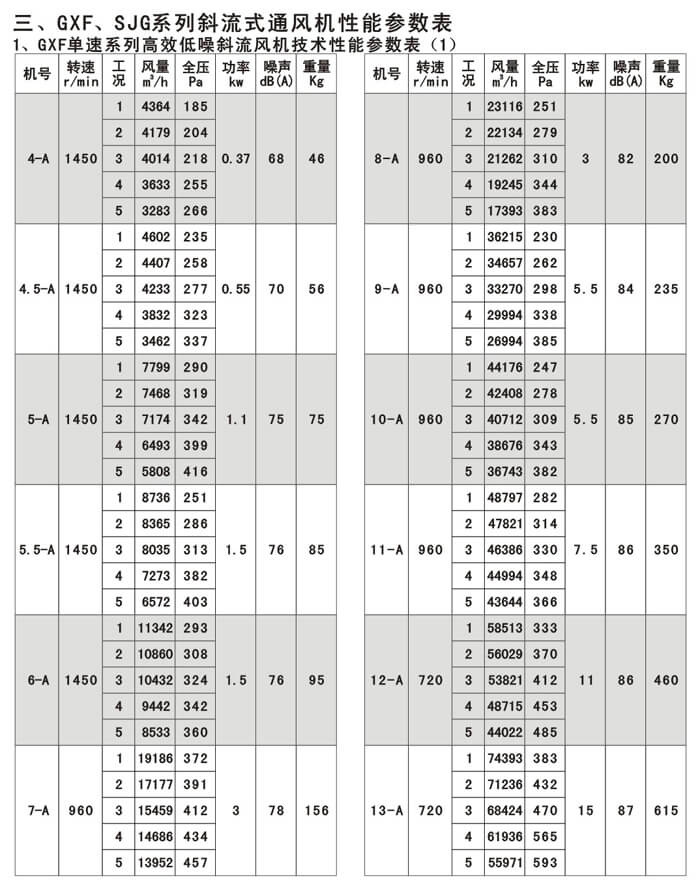 三、GXF、SJG系列斜流式通风机性能参数表

1、GXF单速系列高效低噪斜流风机技术性能参数表（1）

| 机号 | 转速 r/min | 工况 | 风量 $m^3/h$ | 全压 Pa | 功率 kw | 噪声 dB(A) | 重量 Kg |
|---|---|---|---|---|---|---|---|
| 4-A | 1450 | 1 | 4364 | 185 | 0.37 | 68 | 46 |
| | | 2 | 4179 | 204 | | | |
| | | 3 | 4014 | 218 | | | |
| | | 4 | 3633 | 255 | | | |
| | | 5 | 3283 | 266 | | | |
| 4.5-A | 1450 | 1 | 4602 | 235 | 0.55 | 70 | 56 |
| | | 2 | 4407 | 258 | | | |
| | | 3 | 4233 | 277 | | | |
| | | 4 | 3832 | 323 | | | |
| | | 5 | 3462 | 337 | | | |
| 5-A | 1450 | 1 | 7799 | 290 | 1.1 | 75 | 75 |
| | | 2 | 7468 | 319 | | | |
| | | 3 | 7174 | 342 | | | |
| | | 4 | 6493 | 399 | | | |
| | | 5 | 5808 | 416 | | | |
| 5.5-A | 1450 | 1 | 8736 | 251 | 1.5 | 76 | 85 |
| | | 2 | 8365 | 286 | | | |
| | | 3 | 8035 | 313 | | | |
| | | 4 | 7273 | 382 | | | |
| | | 5 | 6572 | 403 | | | |
| 6-A | 1450 | 1 | 11342 | 293 | 1.5 | 76 | 95 |
| | | 2 | 10860 | 308 | | | |
| | | 3 | 10432 | 324 | | | |
| | | 4 | 9442 | 342 | | | |
| | | 5 | 8533 | 360 | | | |
| 7-A | 960 | 1 | 19186 | 372 | 3 | 78 | 156 |
| | | 2 | 17177 | 391 | | | |
| | | 3 | 15459 | 412 | | | |
| | | 4 | 14686 | 434 | | | |
| | | 5 | 13952 | 457 | | | |

| 机号 | 转速 r/min | 工况 | 风量 $m^3/h$ | 全压 Pa | 功率 kw | 噪声 dB(A) | 重量 Kg |
|---|---|---|---|---|---|---|---|
| 8-A | 960 | 1 | 23116 | 251 | 3 | 82 | 200 |
| | | 2 | 22134 | 279 | | | |
| | | 3 | 21262 | 310 | | | |
| | | 4 | 19245 | 344 | | | |
| | | 5 | 17393 | 383 | | | |
| 9-A | 960 | 1 | 36215 | 230 | 5.5 | 84 | 235 |
| | | 2 | 34657 | 262 | | | |
| | | 3 | 33270 | 298 | | | |
| | | 4 | 29994 | 338 | | | |
| | | 5 | 26994 | 385 | | | |
| 10-A | 960 | 1 | 44176 | 247 | 5.5 | 85 | 270 |
| | | 2 | 42408 | 278 | | | |
| | | 3 | 40712 | 309 | | | |
| | | 4 | 38676 | 343 | | | |
| | | 5 | 36743 | 382 | | | |
| 11-A | 960 | 1 | 48797 | 282 | 7.5 | 86 | 350 |
| | | 2 | 47821 | 314 | | | |
| | | 3 | 46386 | 330 | | | |
| | | 4 | 44994 | 348 | | | |
| | | 5 | 43644 | 366 | | | |
| 12-A | 720 | 1 | 58513 | 333 | 11 | 86 | 460 |
| | | 2 | 56029 | 370 | | | |
| | | 3 | 53821 | 412 | | | |
| | | 4 | 48715 | 453 | | | |
| | | 5 | 44022 | 485 | | | |
| 13-A | 720 | 1 | 74393 | 383 | 15 | 87 | 615 |
| | | 2 | 71236 | 432 | | | |
| | | 3 | 68424 | 470 | | | |
| | | 4 | 61936 | 565 | | | |
| | | 5 | 55971 | 593 | | | |